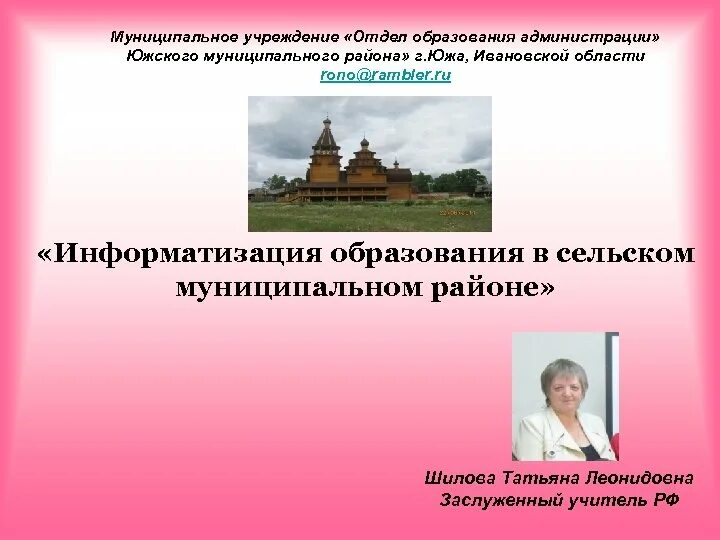 Муниципальное учреждение «Отдел образования администрации» Южского муниципального района» г.Южа, Ивановской области
rono@rambler.ru

«Информатизация образования в сельском муниципальном районе»

Шилова Татьяна Леонидовна
Заслуженный учитель РФ